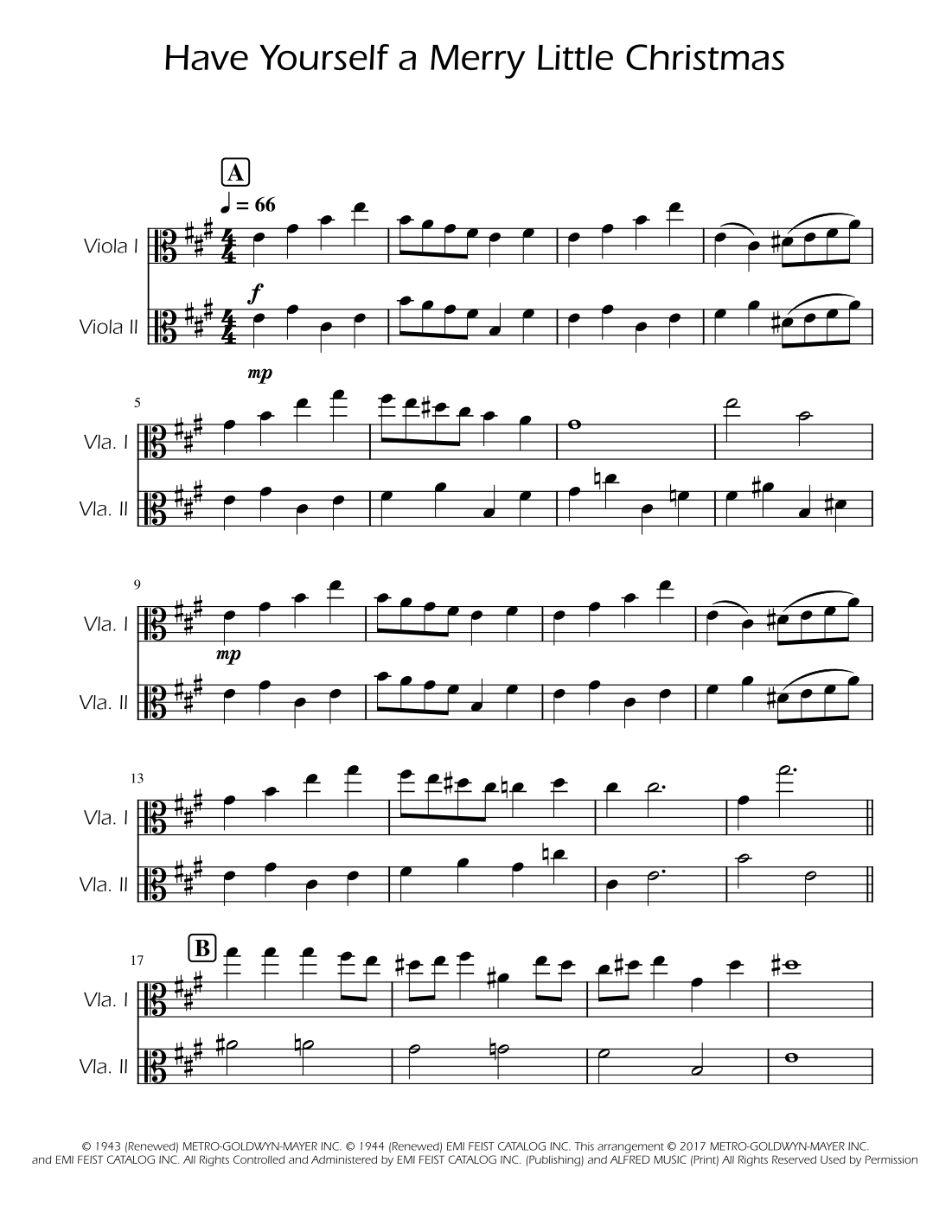 Have Yourself a Merry Little Christmas

A

♩ = 66

Viola I

f

Viola II

mp

5

Vla. I

Vla. II

9

Vla. I

mp

Vla. II

13

Vla. I

Vla. II

17

B

Vla. I

Vla. II

© 1943 (Renewed) METRO-GOLDWYN-MAYER INC. © 1944 (Renewed) EMI FEIST CATALOG INC. This arrangement © 2017 METRO-GOLDWYN-MAYER INC. and EMI FEIST CATALOG INC. All Rights Controlled and Administered by EMI FEIST CATALOG INC. (Publishing) and ALFRED MUSIC (Print) All Rights Reserved Used by Permission